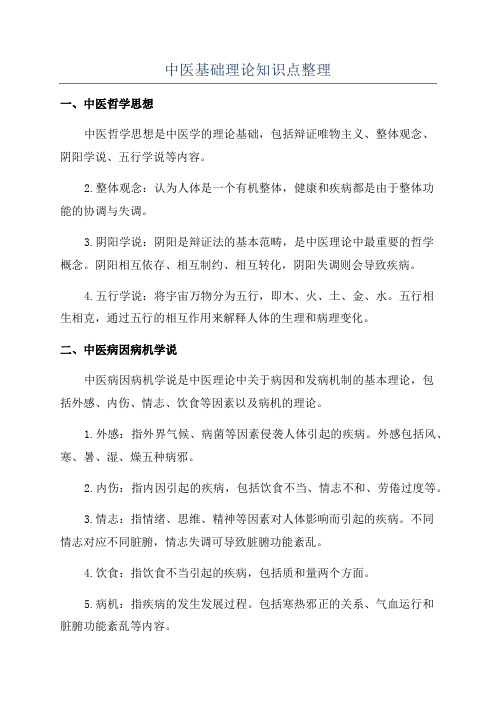 中医基础理论知识点整理

一、中医哲学思想

中医哲学思想是中医学的理论基础，包括辩证唯物主义、整体观念、阴阳学说、五行学说等内容。

2.整体观念：认为人体是一个有机整体，健康和疾病都是由于整体功能的协调与失调。

3.阴阳学说：阴阳是辩证法的基本范畴，是中医理论中最重要的哲学概念。阴阳相互依存、相互制约、相互转化，阴阳失调则会导致疾病。

4.五行学说：将宇宙万物分为五行，即木、火、土、金、水。五行相生相克，通过五行的相互作用来解释人体的生理和病理变化。

二、中医病因病机学说

中医病因病机学说是中医理论中关于病因和发病机制的基本理论，包括外感、内伤、情志、饮食等因素以及病机的理论。

1.外感：指外界气候、病菌等因素侵袭人体引起的疾病。外感包括风、寒、暑、湿、燥五种病邪。

2.内伤：指内因引起的疾病，包括饮食不当、情志不和、劳倦过度等。

3.情志：指情绪、思维、精神等因素对人体影响而引起的疾病。不同情志对应不同脏腑，情志失调可导致脏腑功能紊乱。

4.饮食：指饮食不当引起的疾病，包括质和量两个方面。

5.病机：指疾病的发生发展过程。包括寒热邪正的关系、气血运行和脏腑功能紊乱等内容。